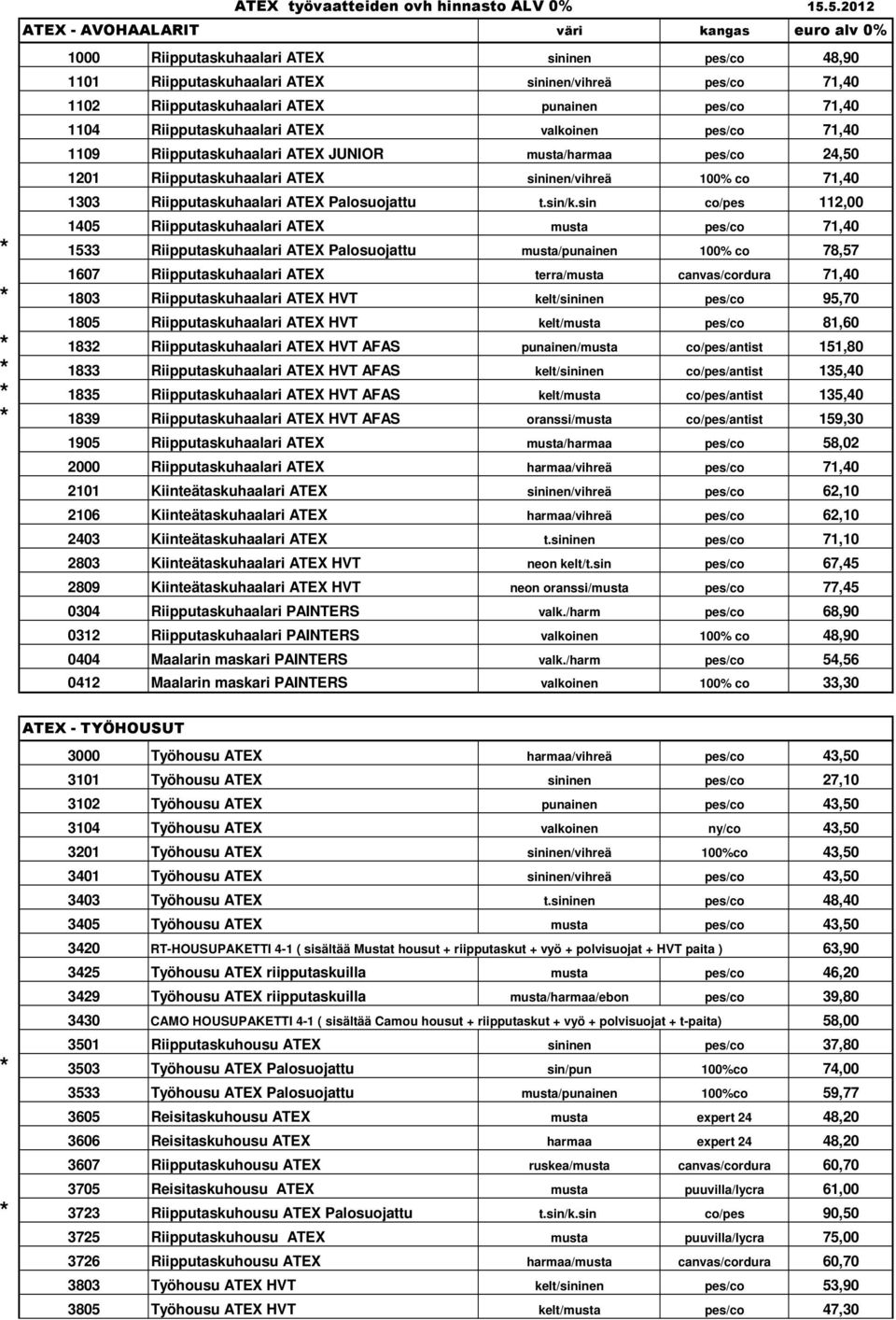 ATEX työvaatteiden ovh hinnasto ALV 0% 15.5.2012

| ATEX - AVOHAALARIT | | väri | kangas | euro alv 0% |
|---|---|---|---|---|
| 1000 | Riipputaskuhaalari ATEX | sininen | pes/co | 48,90 |
| 1101 | Riipputaskuhaalari ATEX | sininen/vihreä | pes/co | 71,40 |
| 1102 | Riipputaskuhaalari ATEX | punainen | pes/co | 71,40 |
| 1104 | Riipputaskuhaalari ATEX | valkoinen | pes/co | 71,40 |
| 1109 | Riipputaskuhaalari ATEX JUNIOR | musta/harmaa | pes/co | 24,50 |
| 1201 | Riipputaskuhaalari ATEX | sininen/vihreä | 100% co | 71,40 |
| 1303 | Riipputaskuhaalari ATEX Palosuojattu | t.sin/k.sin | co/pes | 112,00 |
| 1405 | Riipputaskuhaalari ATEX | musta | pes/co | 71,40 |
| * 1533 | Riipputaskuhaalari ATEX Palosuojattu | musta/punainen | 100% co | 78,57 |
| 1607 | Riipputaskuhaalari ATEX | terra/musta | canvas/cordura | 71,40 |
| * 1803 | Riipputaskuhaalari ATEX HVT | kelt/sininen | pes/co | 95,70 |
| 1805 | Riipputaskuhaalari ATEX HVT | kelt/musta | pes/co | 81,60 |
| * 1832 | Riipputaskuhaalari ATEX HVT AFAS | punainen/musta | co/pes/antist | 151,80 |
| * 1833 | Riipputaskuhaalari ATEX HVT AFAS | kelt/sininen | co/pes/antist | 135,40 |
| * 1835 | Riipputaskuhaalari ATEX HVT AFAS | kelt/musta | co/pes/antist | 135,40 |
| * 1839 | Riipputaskuhaalari ATEX HVT AFAS | oranssi/musta | co/pes/antist | 159,30 |
| 1905 | Riipputaskuhaalari ATEX | musta/harmaa | pes/co | 58,02 |
| 2000 | Riipputaskuhaalari ATEX | harmaa/vihreä | pes/co | 71,40 |
| 2101 | Kiinteätaskuhaalari ATEX | sininen/vihreä | pes/co | 62,10 |
| 2106 | Kiinteätaskuhaalari ATEX | harmaa/vihreä | pes/co | 62,10 |
| 2403 | Kiinteätaskuhaalari ATEX | t.sininen | pes/co | 71,10 |
| 2803 | Kiinteätaskuhaalari ATEX HVT | neon kelt/t.sin | pes/co | 67,45 |
| 2809 | Kiinteätaskuhaalari ATEX HVT | neon oranssi/musta | pes/co | 77,45 |
| 0304 | Riipputaskuhaalari PAINTERS | valk./harm | pes/co | 68,90 |
| 0312 | Riipputaskuhaalari PAINTERS | valkoinen | 100% co | 48,90 |
| 0404 | Maalarin maskari PAINTERS | valk./harm | pes/co | 54,56 |
| 0412 | Maalarin maskari PAINTERS | valkoinen | 100% co | 33,30 |

| ATEX - TYÖHOUSUT | | | | |
|---|---|---|---|---|
| 3000 | Työhousu ATEX | harmaa/vihreä | pes/co | 43,50 |
| 3101 | Työhousu ATEX | sininen | pes/co | 27,10 |
| 3102 | Työhousu ATEX | punainen | pes/co | 43,50 |
| 3104 | Työhousu ATEX | valkoinen | ny/co | 43,50 |
| 3201 | Työhousu ATEX | sininen/vihreä | 100%co | 43,50 |
| 3401 | Työhousu ATEX | sininen/vihreä | pes/co | 43,50 |
| 3403 | Työhousu ATEX | t.sininen | pes/co | 48,40 |
| 3405 | Työhousu ATEX | musta | pes/co | 43,50 |
| 3420 | RT-HOUSUPAKETTI 4-1 ( sisältää Mustat housut + riipputaskut + vyö + polvisuojat + HVT paita ) | | | 63,90 |
| 3425 | Työhousu ATEX riipputaskuilla | musta | pes/co | 46,20 |
| 3429 | Työhousu ATEX riipputaskuilla | musta/harmaa/ebon | pes/co | 39,80 |
| 3430 | CAMO HOUSUPAKETTI 4-1 ( sisältää Camou housut + riipputaskut + vyö + polvisuojat + t-paita) | | | 58,00 |
| 3501 | Riipputaskuhousu ATEX | sininen | pes/co | 37,80 |
| * 3503 | Työhousu ATEX Palosuojattu | sin/pun | 100%co | 74,00 |
| 3533 | Työhousu ATEX Palosuojattu | musta/punainen | 100%co | 59,77 |
| 3605 | Reisitaskuhousu ATEX | musta | expert 24 | 48,20 |
| 3606 | Reisitaskuhousu ATEX | harmaa | expert 24 | 48,20 |
| 3607 | Riipputaskuhousu ATEX | ruskea/musta | canvas/cordura | 60,70 |
| 3705 | Reisitaskuhousu ATEX | musta | puuvilla/lycra | 61,00 |
| * 3723 | Riipputaskuhousu ATEX Palosuojattu | t.sin/k.sin | co/pes | 90,50 |
| 3725 | Riipputaskuhousu ATEX | musta | puuvilla/lycra | 75,00 |
| 3726 | Riipputaskuhousu ATEX | harmaa/musta | canvas/cordura | 60,70 |
| 3803 | Työhousu ATEX HVT | kelt/sininen | pes/co | 53,90 |
| 3805 | Työhousu ATEX HVT | kelt/musta | pes/co | 47,30 |